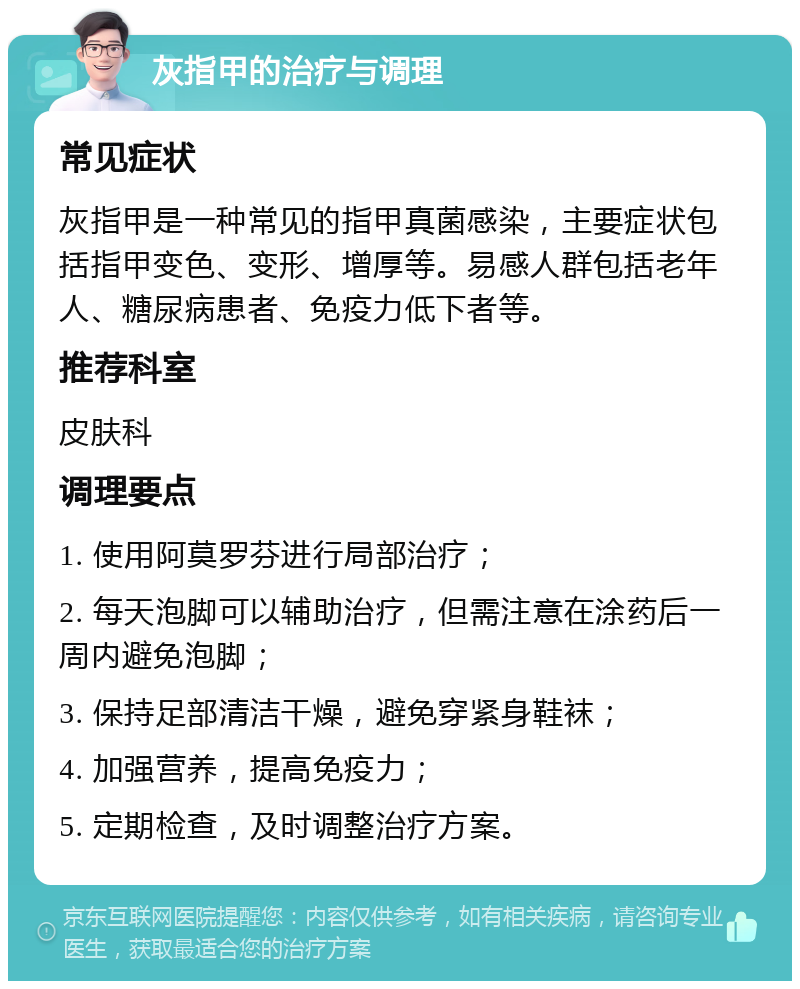 灰指甲的治疗与调理

常见症状

灰指甲是一种常见的指甲真菌感染，主要症状包括指甲变色、变形、增厚等。易感人群包括老年人、糖尿病患者、免疫力低下者等。

推荐科室

皮肤科

调理要点

1. 使用阿莫罗芬进行局部治疗；

2. 每天泡脚可以辅助治疗，但需注意在涂药后一周内避免泡脚；

3. 保持足部清洁干燥，避免穿紧身鞋袜；

4. 加强营养，提高免疫力；

5. 定期检查，及时调整治疗方案。

京东互联网医院提醒您：内容仅供参考，如有相关疾病，请咨询专业医生，获取最适合您的治疗方案